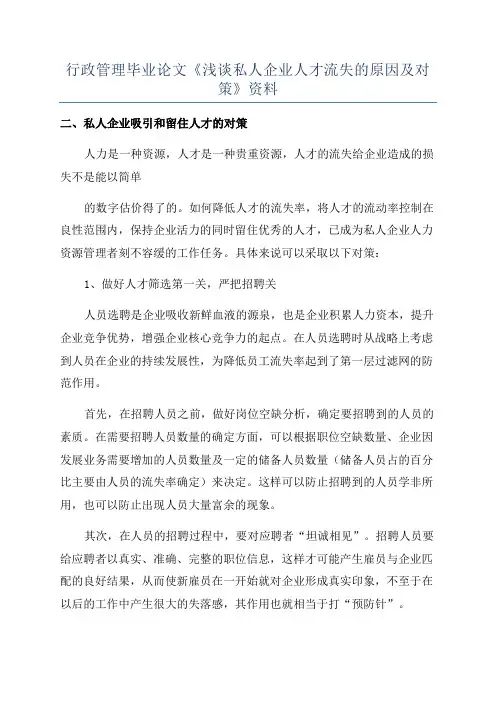 行政管理毕业论文《浅谈私人企业人才流失的原因及对策》资料

二、私人企业吸引和留住人才的对策

人力是一种资源，人才是一种贵重资源，人才的流失给企业造成的损失不是能以简单

的数字估价得了的。如何降低人才的流失率，将人才的流动率控制在良性范围内，保持企业活力的同时留住优秀的人才，已成为私人企业人力资源管理者刻不容缓的工作任务。具体来说可以采取以下对策：

1、做好人才筛选第一关，严把招聘关

人员选聘是企业吸收新鲜血液的源泉，也是企业积累人力资本，提升企业竞争优势，增强企业核心竞争力的起点。在人员选聘时从战略上考虑到人员在企业的持续发展性，为降低员工流失率起到了第一层过滤网的防范作用。

首先，在招聘人员之前，做好岗位空缺分析，确定要招聘到的人员的素质。在需要招聘人员数量的确定方面，可以根据职位空缺数量、企业因发展业务需要增加的人员数量及一定的储备人员数量（储备人员占的百分比主要由人员的流失率确定）来决定。这样可以防止招聘到的人员学非所用，也可以防止出现人员大量富余的现象。

其次，在人员的招聘过程中，要对应聘者“坦诚相见”。招聘人员要给应聘者以真实、准确、完整的职位信息，这样才可能产生雇员与企业匹配的良好结果，从而使新雇员在一开始就对企业形成真实印象，不至于在以后的工作中产生很大的失落感，其作用也就相当于打“预防针”。